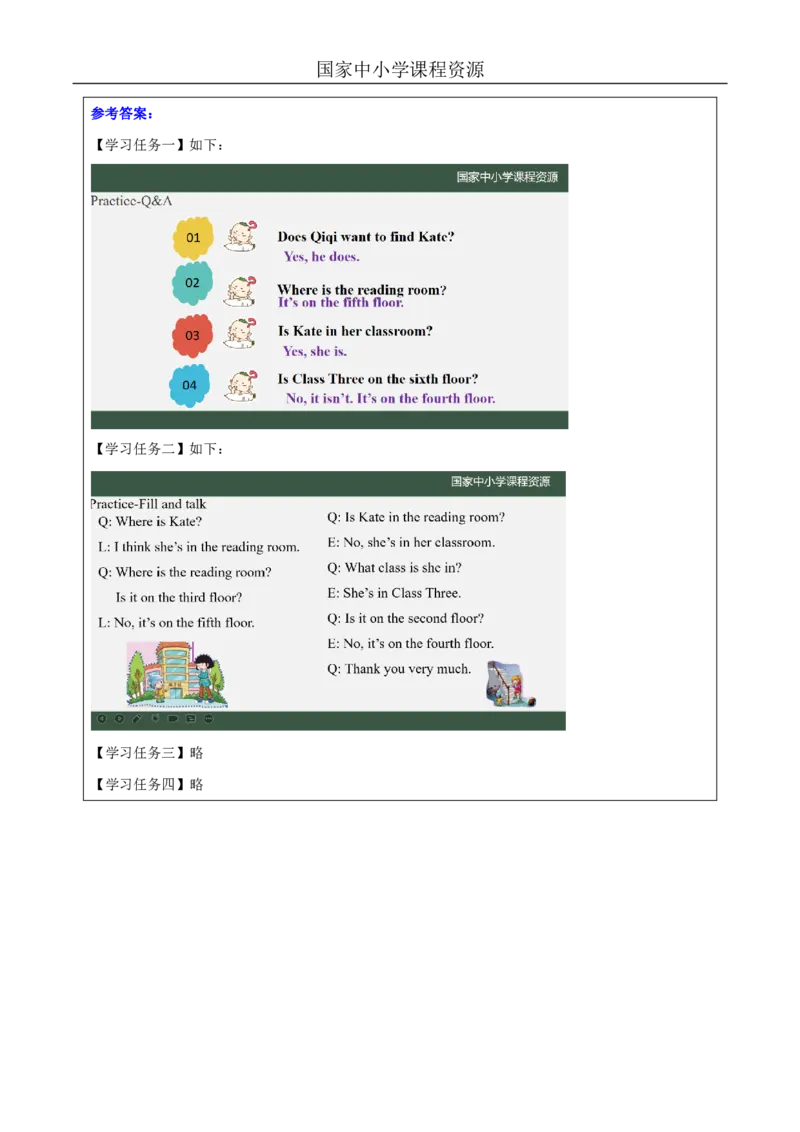 国家中小学课程资源

参考答案：

【学习任务一】如下：

国家中小学课程资源

Practice-Q&A

01 Does Qiqi want to find Kate?
Yes, he does.

02 Where is the reading room?
It's on the fifth floor.

03 Is Kate in her classroom?
Yes, she is.

04 Is Class Three on the sixth floor?
No, it isn't. It's on the fourth floor.

【学习任务二】如下：

国家中小学课程资源

Practice-Fill and talk

Q: Where is Kate?

L: I think she's in the reading room.

Q: Where is the reading room?
Is it on the third floor?

L: No, it's on the fifth floor.

Q: Is Kate in the reading room?

E: No, she's in her classroom.

Q: What class is she in?

E: She's in Class Three.

Q: Is it on the second floor?

E: No, it's on the fourth floor.

Q: Thank you very much.

【学习任务三】略

【学习任务四】略